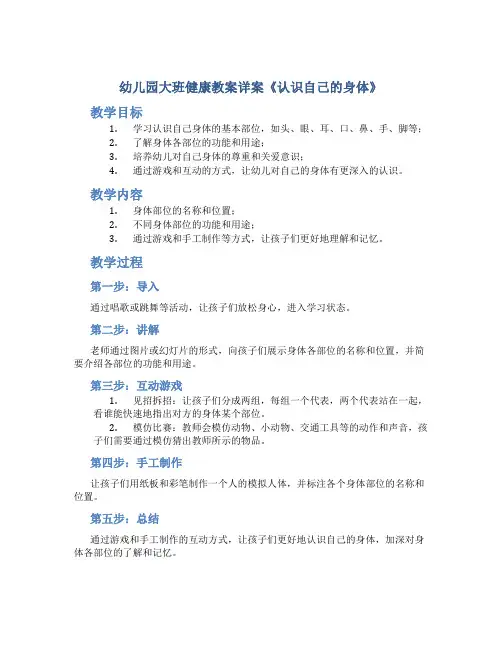 幼儿园大班健康教案详案《认识自己的身体》

教学目标

1. 学习认识自己身体的基本部位，如头、眼、耳、口、鼻、手、脚等；
2. 了解身体各部位的功能和用途；
3. 培养幼儿对自己身体的尊重和关爱意识；
4. 通过游戏和互动的方式，让幼儿对自己的身体有更深入的认识。

教学内容

1. 身体部位的名称和位置；
2. 不同身体部位的功能和用途；
3. 通过游戏和手工制作等方式，让孩子们更好地理解和记忆。

教学过程

第一步：导入

通过唱歌或跳舞等活动，让孩子们放松身心，进入学习状态。

第二步：讲解

老师通过图片或幻灯片的形式，向孩子们展示身体各部位的名称和位置，并简要介绍各部位的功能和用途。

第三步：互动游戏

1. 见招拆招：让孩子们分成两组，每组一个代表，两个代表站在一起，看谁能快速地指出对方的身体某个部位。
2. 模仿比赛：教师会模仿动物、小动物、交通工具等的动作和声音，孩子们需要通过模仿猜出教师所示的物品。

第四步：手工制作

让孩子们用纸板和彩笔制作一个人的模拟人体，并标注各个身体部位的名称和位置。

第五步：总结

通过游戏和手工制作的互动方式，让孩子们更好地认识自己的身体，加深对身体各部位的了解和记忆。